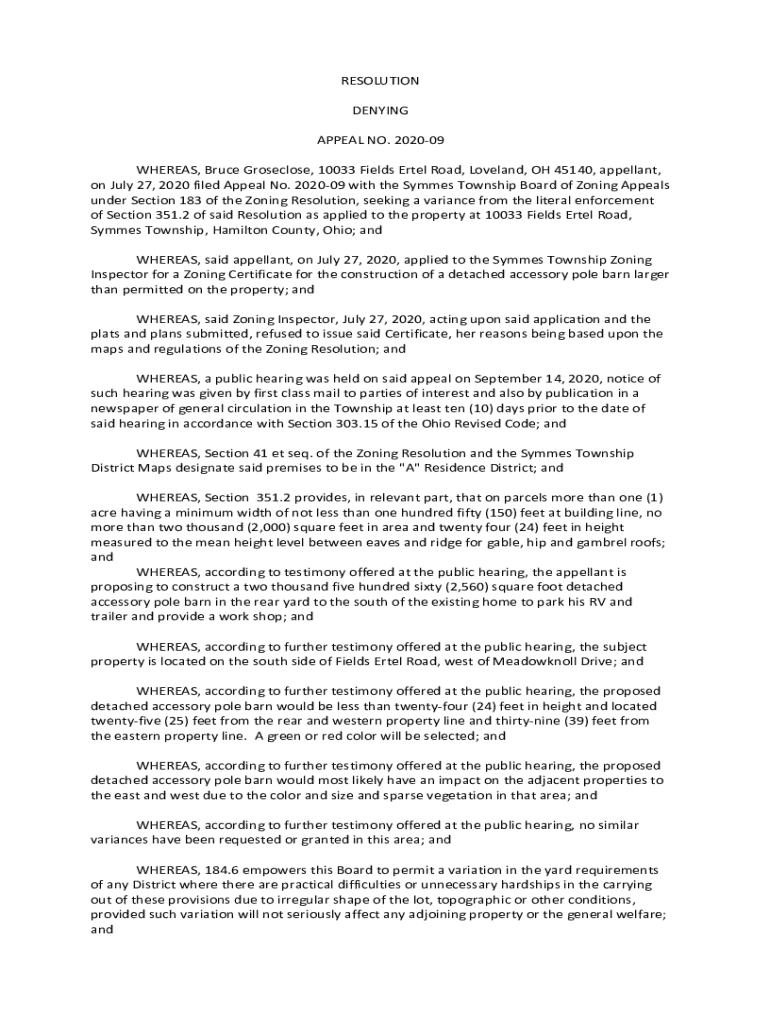 RESOLUTION

DENYING

APPEAL NO. 2020-09

WHEREAS, Bruce Groseclose, 10033 Fields Ertel Road, Loveland, OH 45140, appellant, on July 27, 2020 filed Appeal No. 2020-09 with the Symmes Township Board of Zoning Appeals under Section 183 of the Zoning Resolution, seeking a variance from the literal enforcement of Section 351.2 of said Resolution as applied to the property at 10033 Fields Ertel Road, Symmes Township, Hamilton County, Ohio; and

WHEREAS, said appellant, on July 27, 2020, applied to the Symmes Township Zoning Inspector for a Zoning Certificate for the construction of a detached accessory pole barn larger than permitted on the property; and

WHEREAS, said Zoning Inspector, July 27, 2020, acting upon said application and the plats and plans submitted, refused to issue said Certificate, her reasons being based upon the maps and regulations of the Zoning Resolution; and

WHEREAS, a public hearing was held on said appeal on September 14, 2020, notice of such hearing was given by first class mail to parties of interest and also by publication in a newspaper of general circulation in the Township at least ten (10) days prior to the date of said hearing in accordance with Section 303.15 of the Ohio Revised Code; and

WHEREAS, Section 41 et seq. of the Zoning Resolution and the Symmes Township District Maps designate said premises to be in the "A" Residence District; and

WHEREAS, Section 351.2 provides, in relevant part, that on parcels more than one (1) acre having a minimum width of not less than one hundred fifty (150) feet at building line, no more than two thousand (2,000) square feet in area and twenty four (24) feet in height measured to the mean height level between eaves and ridge for gable, hip and gambrel roofs; and

WHEREAS, according to testimony offered at the public hearing, the appellant is proposing to construct a two thousand five hundred sixty (2,560) square foot detached accessory pole barn in the rear yard to the south of the existing home to park his RV and trailer and provide a work shop; and

WHEREAS, according to further testimony offered at the public hearing, the subject property is located on the south side of Fields Ertel Road, west of Meadowknoll Drive; and

WHEREAS, according to further testimony offered at the public hearing, the proposed detached accessory pole barn would be less than twenty-four (24) feet in height and located twenty-five (25) feet from the rear and western property line and thirty-nine (39) feet from the eastern property line. A green or red color will be selected; and

WHEREAS, according to further testimony offered at the public hearing, the proposed detached accessory pole barn would most likely have an impact on the adjacent properties to the east and west due to the color and size and sparse vegetation in that area; and

WHEREAS, according to further testimony offered at the public hearing, no similar variances have been requested or granted in this area; and

WHEREAS, 184.6 empowers this Board to permit a variation in the yard requirements of any District where there are practical difficulties or unnecessary hardships in the carrying out of these provisions due to irregular shape of the lot, topographic or other conditions, provided such variation will not seriously affect any adjoining property or the general welfare; and